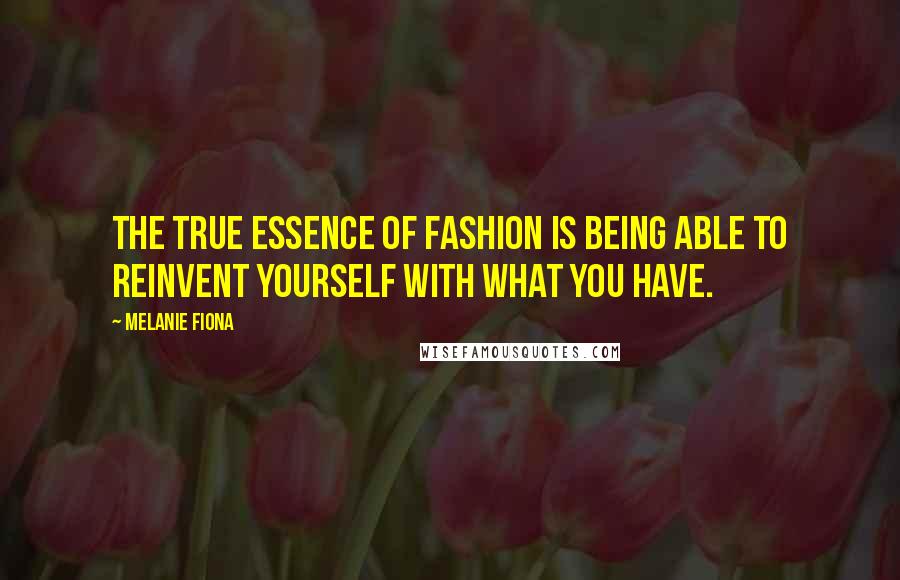 THE TRUE ESSENCE OF FASHION IS BEING ABLE TO REINVENT YOURSELF WITH WHAT YOU HAVE.

~ MELANIE FIONA

WISEFAMOUSQUOTES.COM